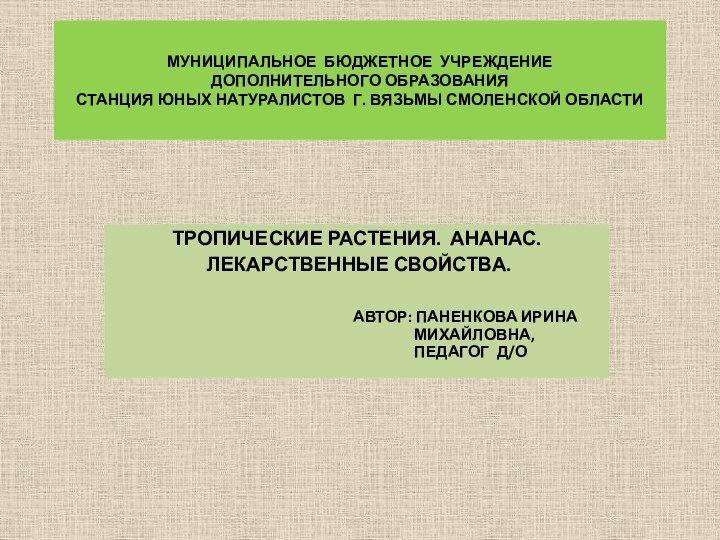 МУНИЦИПАЛЬНОЕ БЮДЖЕТНОЕ УЧРЕЖДЕНИЕ
ДОПОЛНИТЕЛЬНОГО ОБРАЗОВАНИЯ
СТАНЦИЯ ЮНЫХ НАТУРАЛИСТОВ Г. ВЯЗЬМЫ СМОЛЕНСКОЙ ОБЛАСТИ

ТРОПИЧЕСКИЕ РАСТЕНИЯ. АНАНАС.
ЛЕКАРСТВЕННЫЕ СВОЙСТВА.

АВТОР: ПАНЕНКОВА ИРИНА
МИХАЙЛОВНА,
ПЕДАГОГ Д/О